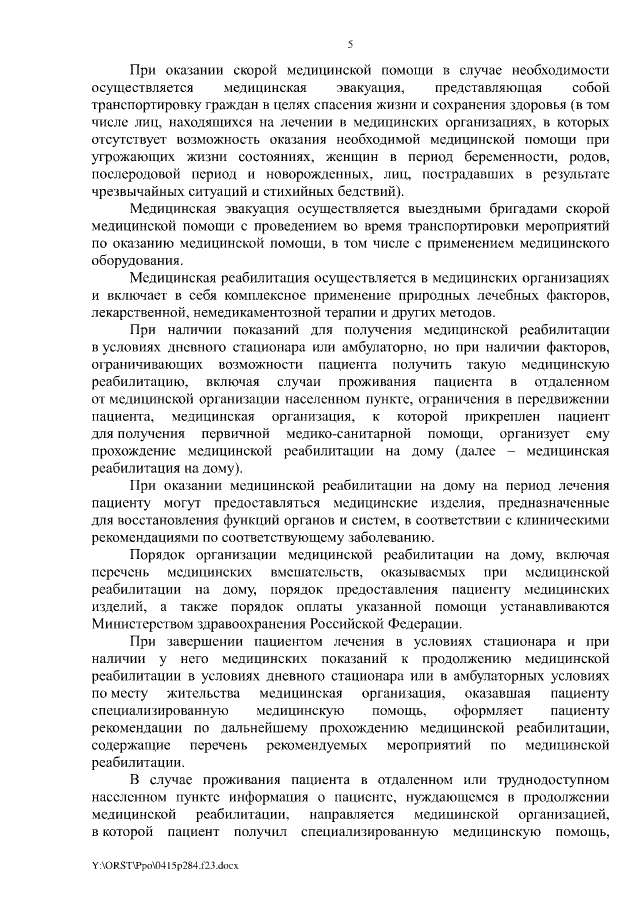 5

При оказании скорой медицинской помощи в случае необходимости осуществляется медицинская эвакуация, представляющая собой транспортировку граждан в целях спасения жизни и сохранения здоровья (в том числе лиц, находящихся на лечении в медицинских организациях, в которых отсутствует возможность оказания необходимой медицинской помощи при угрожающих жизни состояниях, женщин в период беременности, родов, послеродовой период и новорожденных, лиц, пострадавших в результате чрезвычайных ситуаций и стихийных бедствий).

Медицинская эвакуация осуществляется выездными бригадами скорой медицинской помощи с проведением во время транспортировки мероприятий по оказанию медицинской помощи, в том числе с применением медицинского оборудования.

Медицинская реабилитация осуществляется в медицинских организациях и включает в себя комплексное применение природных лечебных факторов, лекарственной, немедикаментозной терапии и других методов.

При наличии показаний для получения медицинской реабилитации в условиях дневного стационара или амбулаторно, но при наличии факторов, ограничивающих возможности пациента получить такую медицинскую реабилитацию, включая случаи проживания пациента в отдаленном от медицинской организации населенном пункте, ограничения в передвижении пациента, медицинская организация, к которой прикреплен пациент для получения первичной медико-санитарной помощи, организует ему прохождение медицинской реабилитации на дому (далее – медицинская реабилитация на дому).

При оказании медицинской реабилитации на дому на период лечения пациенту могут предоставляться медицинские изделия, предназначенные для восстановления функций органов и систем, в соответствии с клиническими рекомендациями по соответствующему заболеванию.

Порядок организации медицинской реабилитации на дому, включая перечень медицинских вмешательств, оказываемых при медицинской реабилитации на дому, порядок предоставления пациенту медицинских изделий, а также порядок оплаты указанной помощи устанавливаются Министерством здравоохранения Российской Федерации.

При завершении пациентом лечения в условиях стационара и при наличии у него медицинских показаний к продолжению медицинской реабилитации в условиях дневного стационара или в амбулаторных условиях по месту жительства медицинская организация, оказавшая пациенту специализированную медицинскую помощь, оформляет пациенту рекомендации по дальнейшему прохождению медицинской реабилитации, содержащие перечень рекомендуемых мероприятий по медицинской реабилитации.

В случае проживания пациента в отдаленном или труднодоступном населенном пункте информация о пациенте, нуждающемся в продолжении медицинской реабилитации, направляется медицинской организацией, в которой пациент получил специализированную медицинскую помощь,

Y:\ORST\Ppo\0415p284.f23.docx